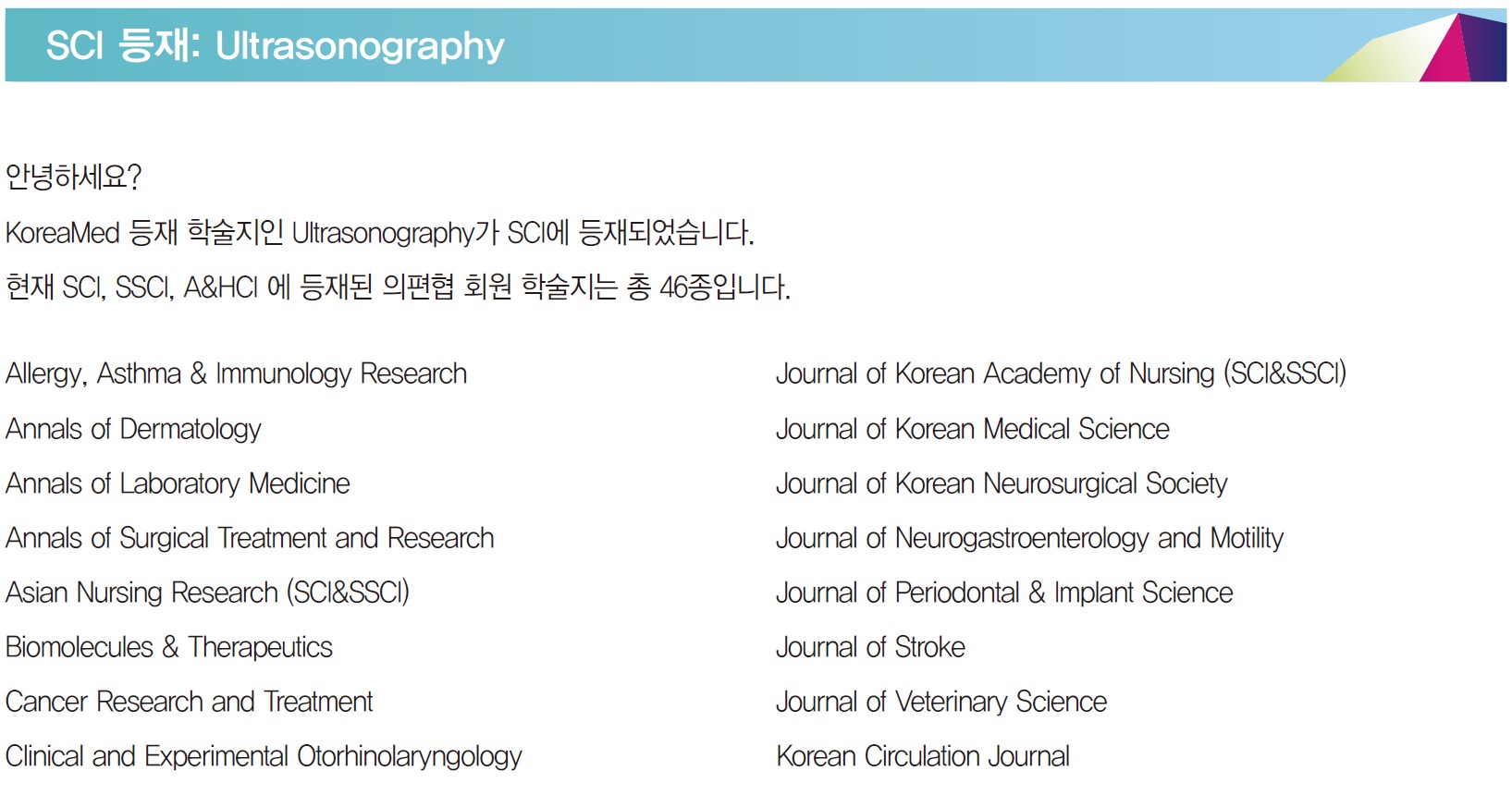 SCI 등재: Ultrasonography

안녕하세요?

KoreaMed 등재 학술지인 Ultrasonography가 SCI에 등재되었습니다.

현재 SCI, SSCI, A&HCI 에 등재된 의편협 회원 학술지는 총 46종입니다.

Allergy, Asthma & Immunology Research

Annals of Dermatology

Annals of Laboratory Medicine

Annals of Surgical Treatment and Research

Asian Nursing Research (SCI&SSCI)

Biomolecules & Therapeutics

Cancer Research and Treatment

Clinical and Experimental Otorhinolaryngology

Journal of Korean Academy of Nursing (SCI&SSCI)

Journal of Korean Medical Science

Journal of Korean Neurosurgical Society

Journal of Neurogastroenterology and Motility

Journal of Periodontal & Implant Science

Journal of Stroke

Journal of Veterinary Science

Korean Circulation Journal